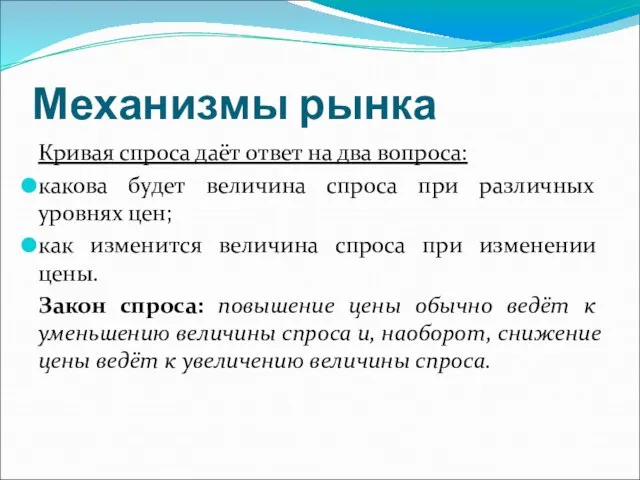 Механизмы рынка

Кривая спроса даёт ответ на два вопроса:

какова будет величина спроса при различных уровнях цен;

как изменится величина спроса при изменении цены.

Закон спроса: повышение цены обычно ведёт к уменьшению величины спроса и, наоборот, снижение цены ведёт к увеличению величины спроса.